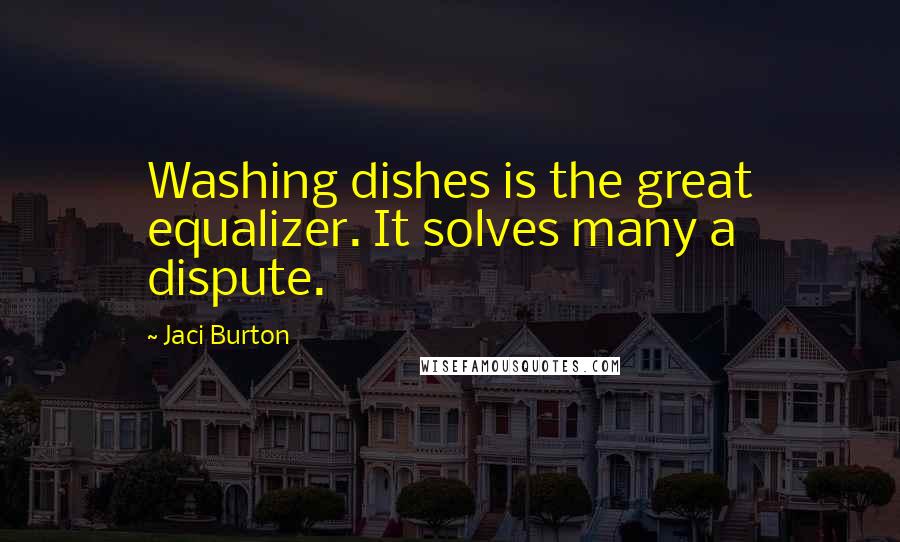 Washing dishes is the great equalizer. It solves many a dispute.

~ Jaci Burton

WISEFAMOUSQUOTES.COM